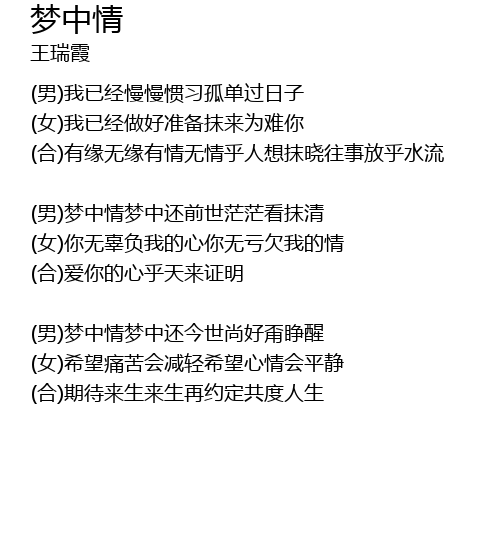 梦中情
王瑞霞

(男)我已经慢慢惯习孤单过日子
(女)我已经做好准备抹来为难你
(合)有缘无缘有情无情乎人想抹晓往事放乎水流

(男)梦中情梦中还前世茫茫看抹清
(女)你无辜负我的心你无亏欠我的情
(合)爱你的心乎天来证明

(男)梦中情梦中还今世尚好甭睁醒
(女)希望痛苦会减轻希望心情会平静
(合)期待来生来生再约定共度人生